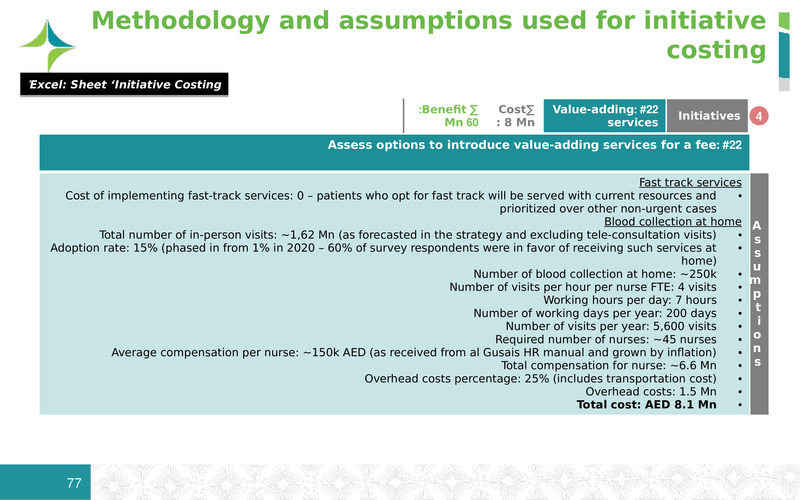 Methodology and assumptions used for initiative costing

'Excel: Sheet 'Initiative Costing

:Benefit ∑ Mn 60

Cost∑ : 8 Mn

Value-adding: #22 services

Initiatives

4

Assess options to introduce value-adding services for a fee: #22

Fast track services

Cost of implementing fast-track services: 0 – patients who opt for fast track will be served with current resources and prioritized over other non-urgent cases •

Blood collection at home

Total number of in-person visits: ~1,62 Mn (as forecasted in the strategy and excluding tele-consultation visits) •

Adoption rate: 15% (phased in from 1% in 2020 – 60% of survey respondents were in favor of receiving such services at home) •

Number of blood collection at home: ~250k •

Number of visits per hour per nurse FTE: 4 visits •

Working hours per day: 7 hours •

Number of working days per year: 200 days •

Number of visits per year: 5,600 visits •

Required number of nurses: ~45 nurses •

Average compensation per nurse: ~150k AED (as received from al Gusais HR manual and grown by inflation) •

Total compensation for nurse: ~6.6 Mn •

Overhead costs percentage: 25% (includes transportation cost) •

Overhead costs: 1.5 Mn •

Total cost: AED 8.1 Mn •

Assumptions

77